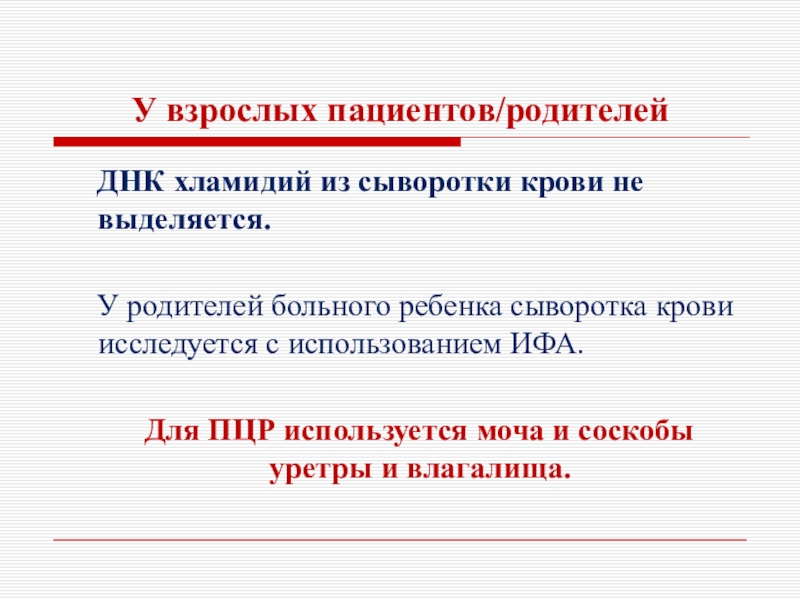 У взрослых пациентов/родителей

ДНК хламидий из сыворотки крови не выделяется.

У родителей больного ребенка сыворотка крови исследуется с использованием ИФА.

Для ПЦР используется моча и соскобы уретры и влагалища.